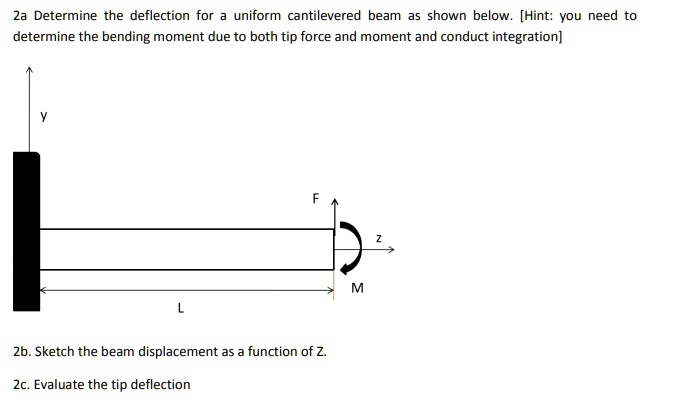 2a Determine the deflection for a uniform cantilevered beam as shown below. [Hint: you need to determine the bending moment due to both tip force and moment and conduct integration]

y

F

z

M

L

2b. Sketch the beam displacement as a function of Z.

2c. Evaluate the tip deflection